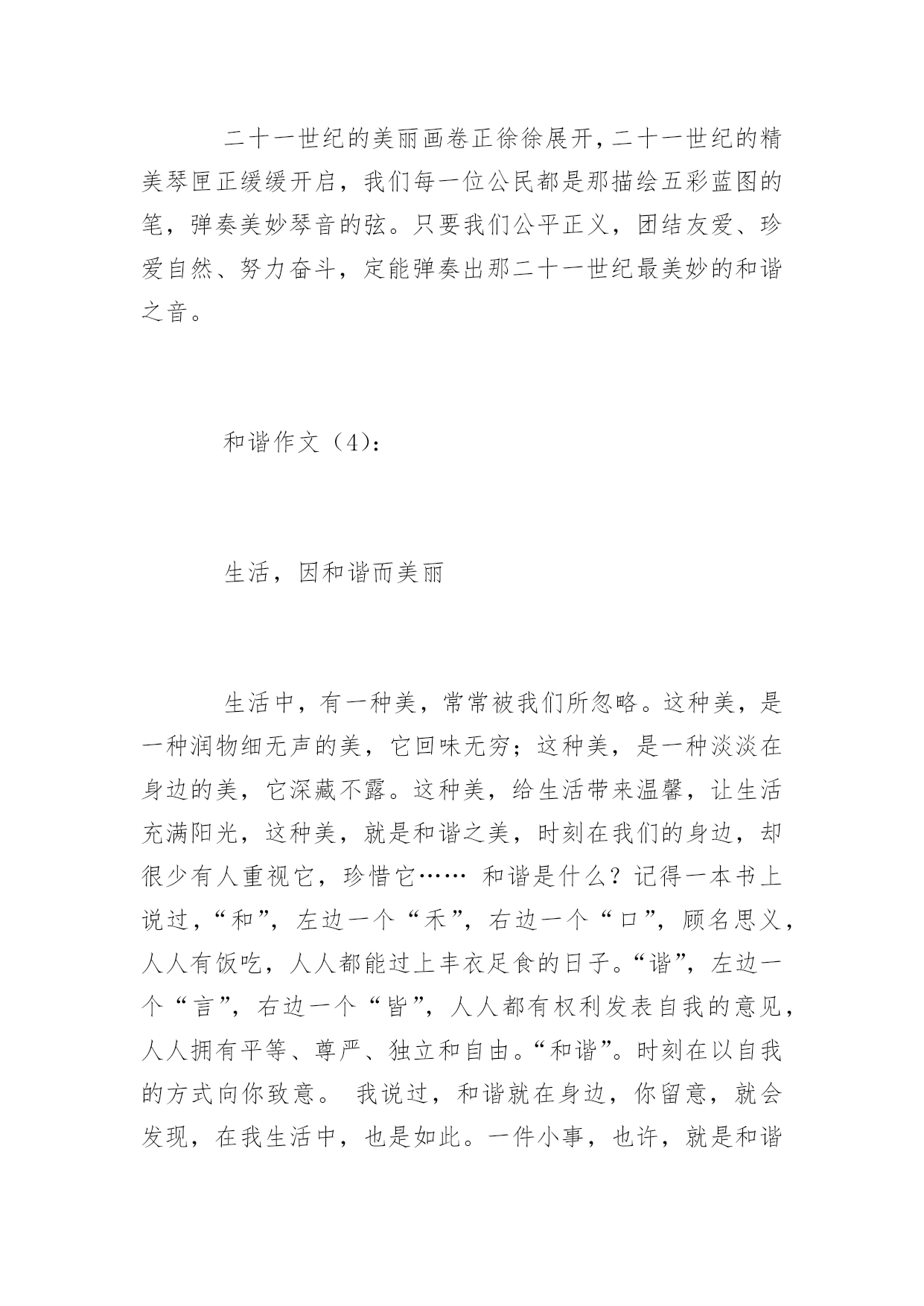 二十一世纪的美丽画卷正徐徐展开，二十一世纪的精美琴匣正缓缓开启，我们每一位公民都是那描绘五彩蓝图的笔，弹奏美妙琴音的弦。只要我们公平正义，团结友爱、珍爱自然、努力奋斗，定能弹奏出那二十一世纪最美妙的和谐之音。

和谐作文（4）：

生活，因和谐而美丽

生活中，有一种美，常常被我们所忽略。这种美，是一种润物细无声的美，它回味无穷；这种美，是一种淡淡在身边的美，它深藏不露。这种美，给生活带来温馨，让生活充满阳光，这种美，就是和谐之美，时刻在我们的身边，却很少有人重视它，珍惜它…… 和谐是什么？记得一本书上说过，“和”，左边一个“禾”，右边一个“口”，顾名思义，人人有饭吃，人人都能过上丰衣足食的日子。“谐”，左边一个“言”，右边一个“皆”，人人都有权利发表自我的意见，人人拥有平等、尊严、独立和自由。“和谐”。时刻在以自我的方式向你致意。 我说过，和谐就在身边，你留意，就会发现，在我生活中，也是如此。一件小事，也许，就是和谐